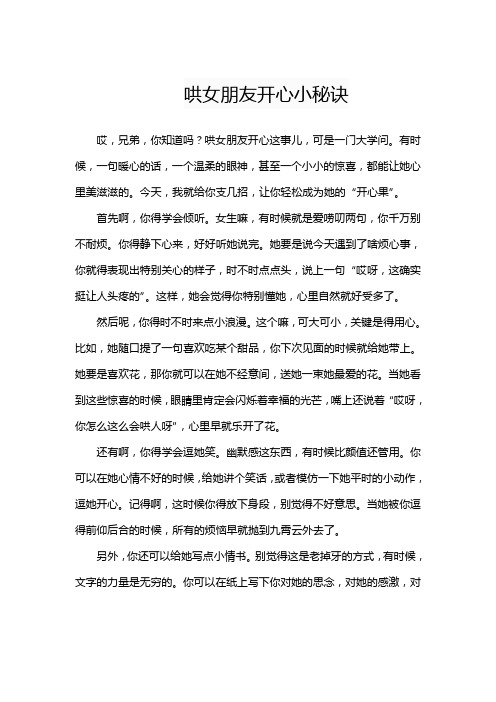 哄女朋友开心小秘诀

哎，兄弟，你知道吗？哄女朋友开心这事儿，可是一门大学问。有时候，一句暖心的话，一个温柔的眼神，甚至一个小小的惊喜，都能让她心里美滋滋的。今天，我就给你支几招，让你轻松成为她的“开心果”。

首先啊，你得学会倾听。女生嘛，有时候就是爱唠叨两句，你千万别不耐烦。你得静下心来，好好听她说完。她要是说今天遇到了啥烦心事，你就得表现出特别关心的样子，时不时点点头，说上一句“哎呀，这确实挺让人头疼的”。这样，她会觉得你特别懂她，心里自然就好受多了。

然后呢，你得时不时来点小浪漫。这个嘛，可大可小，关键是得用心。比如，她随口提了一句喜欢吃某个甜品，你下次见面的时候就给她带上。她要是喜欢花，那你就可以在她不经意间，送她一束她最爱的花。当她看到这些惊喜的时候，眼睛里肯定会闪烁着幸福的光芒，嘴上还说着“哎呀，你怎么这么会哄人呀”，心里早就乐开了花。

还有啊，你得学会逗她笑。幽默感这东西，有时候比颜值还管用。你可以在她心情不好的时候，给她讲个笑话，或者模仿一下她平时的小动作，逗她开心。记得啊，这时候你得放下身段，别觉得不好意思。当她被你逗得前仰后合的时候，所有的烦恼早就抛到九霄云外去了。

另外，你还可以给她写点小情书。别觉得这是老掉牙的方式，有时候，文字的力量是无穷的。你可以在纸上写下你对她的思念，对她的感激，对